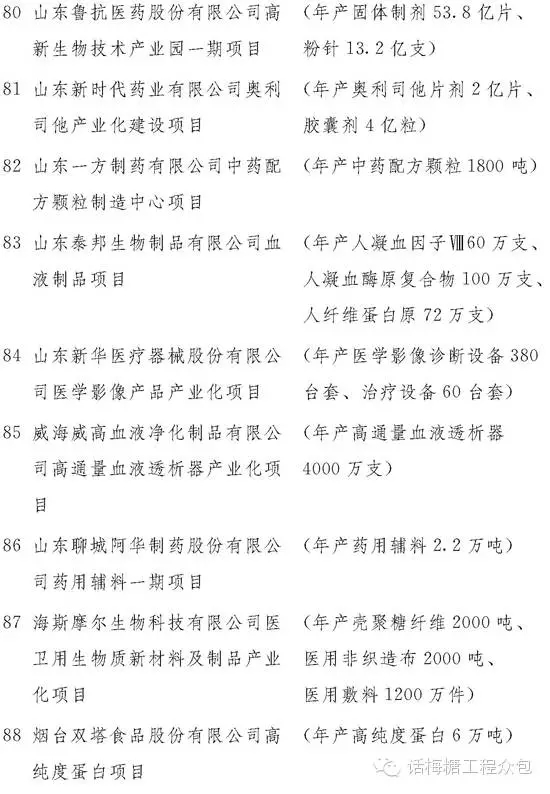 80 山东鲁抗医药股份有限公司高新生物技术产业园一期项目 （年产固体制剂 53.8 亿片、粉针 13.2 亿支）

81 山东新时代药业有限公司奥利司他产业化建设项目 （年产奥利司他片剂 2 亿片、胶囊剂 4 亿粒）

82 山东一方制药有限公司中药配方颗粒制造中心项目 （年产中药配方颗粒 1800 吨）

83 山东泰邦生物制品有限公司血液制品项目 （年产人凝血因子Ⅷ60 万支、人凝血酶原复合物 100 万支、人纤维蛋白原 72 万支）

84 山东新华医疗器械股份有限公司医学影像产品产业化项目 （年产医学影像诊断设备 380 台套、治疗设备 60 台套）

85 威海威高血液净化制品有限公司高通量血液透析器产业化项目 （年产高通量血液透析器 4000 万支）

86 山东聊城阿华制药股份有限公司药用辅料一期项目 （年产药用辅料 2.2 万吨）

87 海斯摩尔生物科技有限公司医卫用生物质新材料及制品产业化项目 （年产壳聚糖纤维 2000 吨、医用非织造布 2000 吨、医用敷料 1200 万件）

88 烟台双塔食品股份有限公司高纯度蛋白项目 （年产高纯度蛋白 6 万吨）

话梅糖工程众包